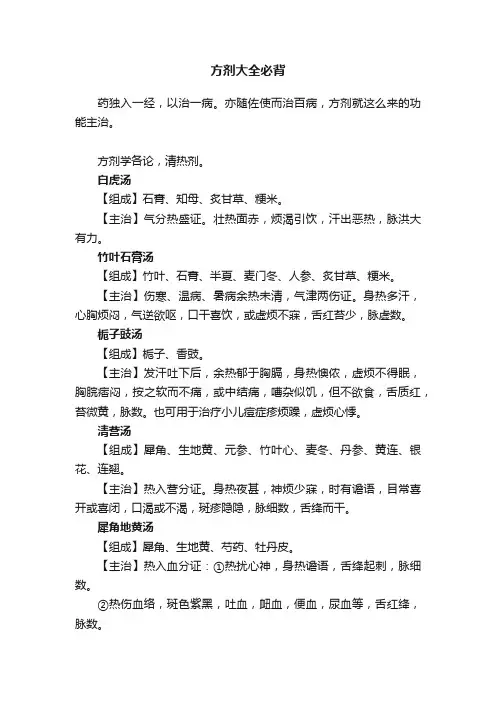 方剂大全必背

药独入一经，以治一病。亦随佐使而治百病，方剂就这么来的功能主治。

方剂学各论，清热剂。

白虎汤

【组成】石膏、知母、炙甘草、粳米。

【主治】气分热盛证。壮热面赤，烦渴引饮，汗出恶热，脉洪大有力。

竹叶石膏汤

【组成】竹叶、石膏、半夏、麦门冬、人参、炙甘草、粳米。

【主治】伤寒、温病、暑病余热未清，气津两伤证。身热多汗，心胸烦闷，气逆欲呕，口干喜饮，或虚烦不寐，舌红苔少，脉虚数。

栀子豉汤

【组成】栀子、香豉。

【主治】发汗吐下后，余热郁于胸膈，身热懊侬，虚烦不得眠，胸脘痞闷，按之软而不痛，或中结痛，嘈杂似饥，但不欲食，舌质红，苔微黄，脉数。也可用于治疗小儿痘症疹烦躁，虚烦心悸。

清营汤

【组成】犀角、生地黄、元参、竹叶心、麦冬、丹参、黄连、银花、连翘。

【主治】热入营分证。身热夜甚，神烦少寐，时有谵语，目常喜开或喜闭，口渴或不渴，斑疹隐隐，脉细数，舌绛而干。

犀角地黄汤

【组成】犀角、生地黄、芍药、牡丹皮。

【主治】热入血分证：①热扰心神，身热谵语，舌绛起刺，脉细数。

②热伤血络，斑色紫黑，吐血，衄血，便血，尿血等，舌红绛，脉数。